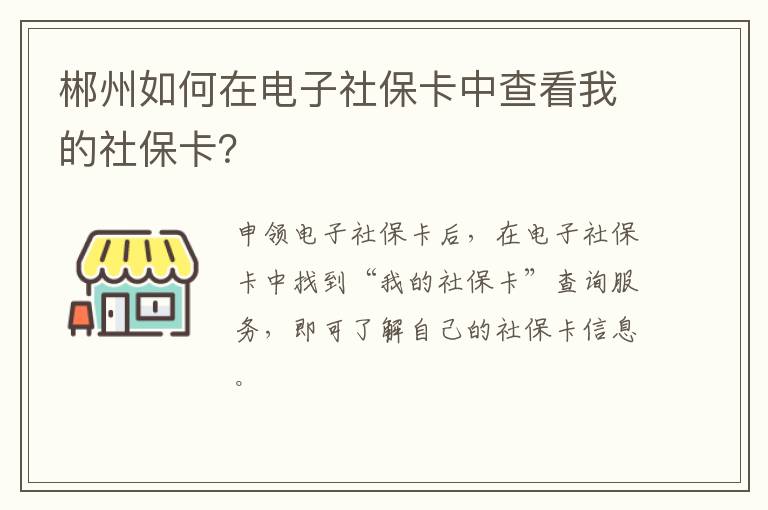 郴州如何在电子社保卡中查看我的社保卡?

申领电子社保卡后，在电子社保卡中找到“我的社保卡”查询服务，即可了解自己的社保卡信息。